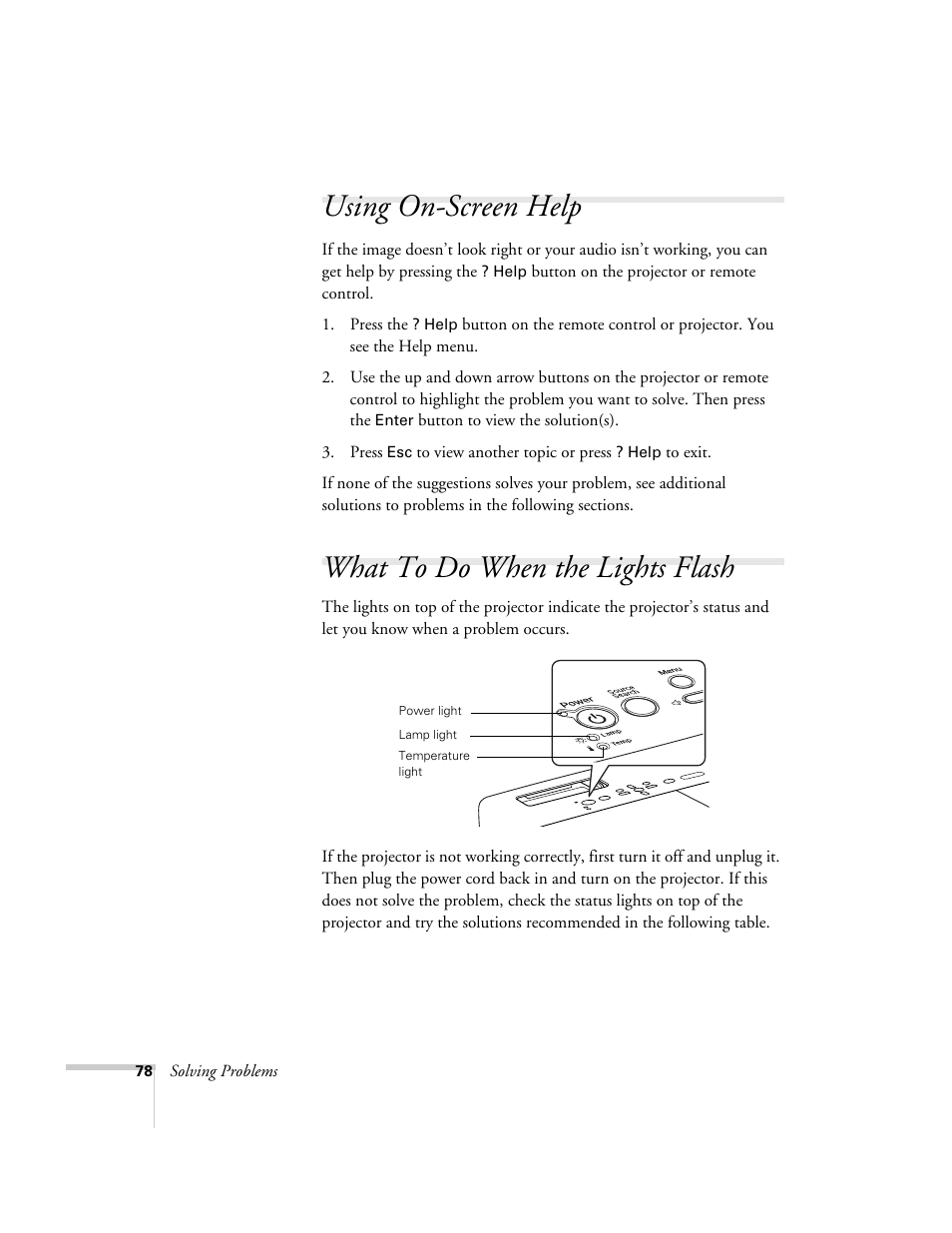 Using On-Screen Help

If the image doesn't look right or your audio isn't working, you can get help by pressing the ? Help button on the projector or remote control.

1. Press the ? Help button on the remote control or projector. You see the Help menu.

2. Use the up and down arrow buttons on the projector or remote control to highlight the problem you want to solve. Then press the Enter button to view the solution(s).

3. Press Esc to view another topic or press ? Help to exit.

If none of the suggestions solves your problem, see additional solutions to problems in the following sections.

What To Do When the Lights Flash

The lights on top of the projector indicate the projector's status and let you know when a problem occurs.

Power light
Lamp light
Temperature light
Power
Source Search
Menu
Lamp
Temp

If the projector is not working correctly, first turn it off and unplug it. Then plug the power cord back in and turn on the projector. If this does not solve the problem, check the status lights on top of the projector and try the solutions recommended in the following table.

78 Solving Problems